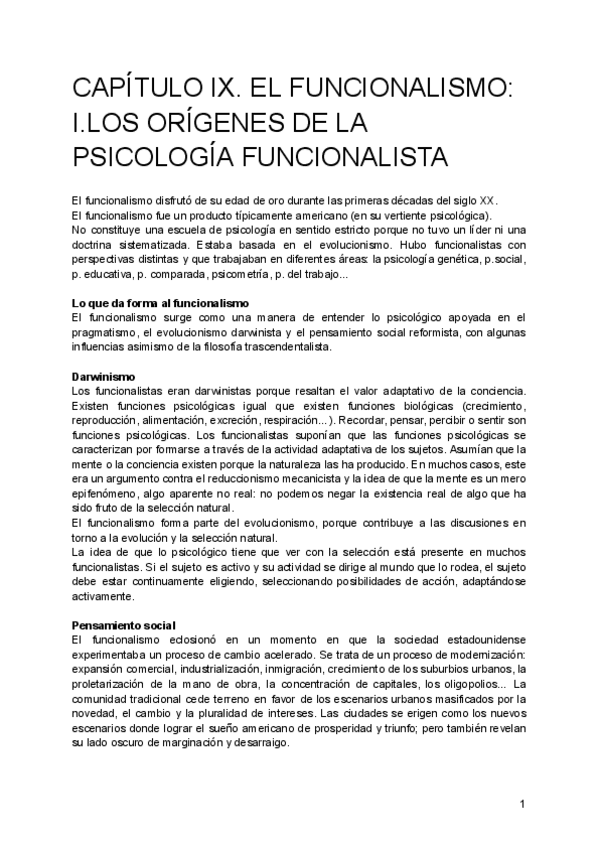 CAPÍTULO IX. EL FUNCIONALISMO: I.LOS ORÍGENES DE LA PSICOLOGÍA FUNCIONALISTA

El funcionalismo disfrutó de su edad de oro durante las primeras décadas del siglo XX.
El funcionalismo fue un producto típicamente americano (en su vertiente psicológica).
No constituye una escuela de psicología en sentido estricto porque no tuvo un líder ni una doctrina sistematizada. Estaba basada en el evolucionismo. Hubo funcionalistas con perspectivas distintas y que trabajaban en diferentes áreas: la psicología genética, p.social, p. educativa, p. comparada, psicometría, p. del trabajo...

Lo que da forma al funcionalismo
El funcionalismo surge como una manera de entender lo psicológico apoyada en el pragmatismo, el evolucionismo darwinista y el pensamiento social reformista, con algunas influencias asimismo de la filosofía trascendentalista.

Darwinismo
Los funcionalistas eran darwinistas porque resaltan el valor adaptativo de la conciencia. Existen funciones psicológicas igual que existen funciones biológicas (crecimiento, reproducción, alimentación, excreción, respiración...). Recordar, pensar, percibir o sentir son funciones psicológicas. Los funcionalistas suponían que las funciones psicológicas se caracterizan por formarse a través de la actividad adaptativa de los sujetos. Asumían que la mente o la conciencia existen porque la naturaleza las ha producido. En muchos casos, este era un argumento contra el reduccionismo mecanicista y la idea de que la mente es un mero epifenómeno, algo aparente no real: no podemos negar la existencia real de algo que ha sido fruto de la selección natural.
El funcionalismo forma parte del evolucionismo, porque contribuye a las discusiones en torno a la evolución y la selección natural.
La idea de que lo psicológico tiene que ver con la selección está presente en muchos funcionalistas. Si el sujeto es activo y su actividad se dirige al mundo que lo rodea, el sujeto debe estar continuamente eligiendo, seleccionando posibilidades de acción, adaptándose activamente.

Pensamiento social
El funcionalismo eclosionó en un momento en que la sociedad estadounidense experimentaba un proceso de cambio acelerado. Se trata de un proceso de modernización: expansión comercial, industrialización, inmigración, crecimiento de los suburbios urbanos, la proletarización de la mano de obra, la concentración de capitales, los oligopolios... La comunidad tradicional cede terreno en favor de los escenarios urbanos masificados por la novedad, el cambio y la pluralidad de intereses. Las ciudades se erigen como los nuevos escenarios donde lograr el sueño americano de prosperidad y triunfo; pero también revelan su lado oscuro de marginación y desarraigo.

1